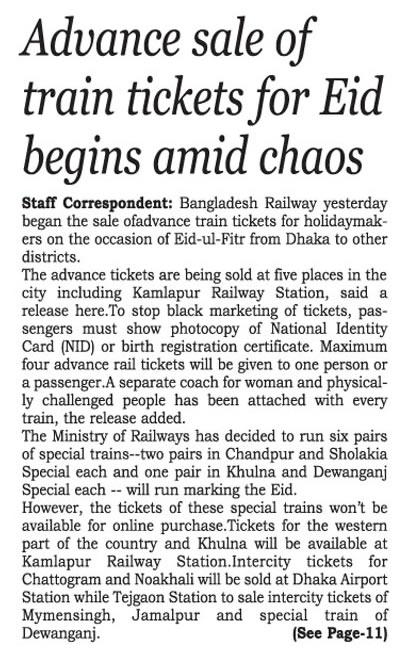 Advance sale of train tickets for Eid begins amid chaos

Staff Correspondent: Bangladesh Railway yesterday began the sale ofadvance train tickets for holidaymakers on the occasion of Eid-ul-Fitr from Dhaka to other districts.

The advance tickets are being sold at five places in the city including Kamlapur Railway Station, said a release here.To stop black marketing of tickets, passengers must show photocopy of National Identity Card (NID) or birth registration certificate. Maximum four advance rail tickets will be given to one person or a passenger.A separate coach for woman and physically challenged people has been attached with every train, the release added.

The Ministry of Railways has decided to run six pairs of special trains--two pairs in Chandpur and Sholakia Special each and one pair in Khulna and Dewanganj Special each -- will run marking the Eid.

However, the tickets of these special trains won't be available for online purchase.Tickets for the western part of the country and Khulna will be available at Kamlapur Railway Station.Intercity tickets for Chattogram and Noakhali will be sold at Dhaka Airport Station while Tejgaon Station to sale intercity tickets of Mymensingh, Jamalpur and special train of Dewanganj. (See Page-11)